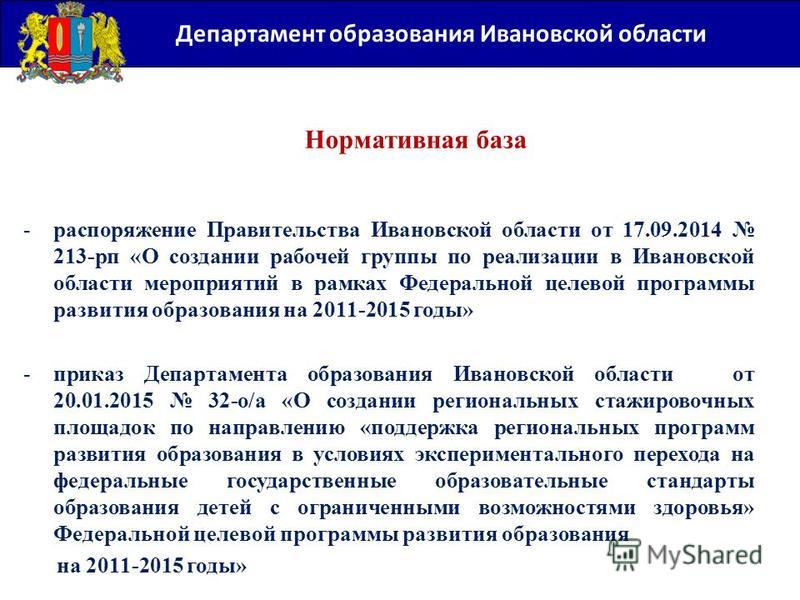 Департамент образования Ивановской области

Нормативная база

- распоряжение Правительства Ивановской области от 17.09.2014 № 213-рп «О создании рабочей группы по реализации в Ивановской области мероприятий в рамках Федеральной целевой программы развития образования на 2011-2015 годы»

- приказ Департамента образования Ивановской области от 20.01.2015 № 32-о/а «О создании региональных стажировочных площадок по направлению «поддержка региональных программ развития образования в условиях экспериментального перехода на федеральные государственные образовательные стандарты образования детей с ограниченными возможностями здоровья» Федеральной целевой программы развития образования на 2011-2015 годы»

MyShared